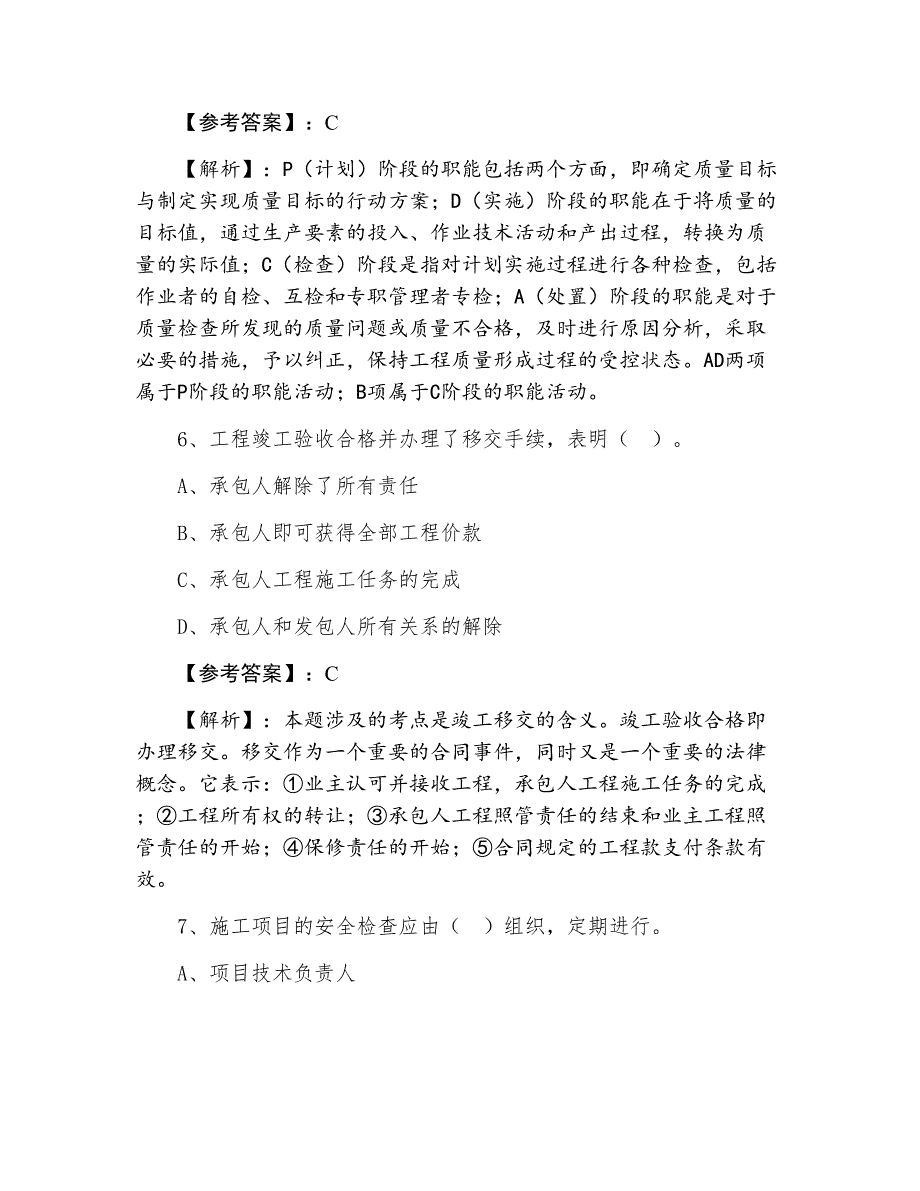 【参考答案】：C

【解析】：P（计划）阶段的职能包括两个方面，即确定质量目标与制定实现质量目标的行动方案；D（实施）阶段的职能在于将质量的目标值，通过生产要素的投入、作业技术活动和产出过程，转换为质量的实际值；C（检查）阶段是指对计划实施过程进行各种检查，包括作业者的自检、互检和专职管理者专检；A（处置）阶段的职能是对于质量检查所发现的质量问题或质量不合格，及时进行原因分析，采取必要的措施，予以纠正，保持工程质量形成过程的受控状态。AD两项属于P阶段的职能活动；B项属于C阶段的职能活动。

6、工程竣工验收合格并办理了移交手续，表明（ ）。

A、承包人解除了所有责任

B、承包人即可获得全部工程价款

C、承包人工程施工任务的完成

D、承包人和发包人所有关系的解除

【参考答案】：C

【解析】：本题涉及的考点是竣工移交的含义。竣工验收合格即办理移交。移交作为一个重要的合同事件，同时又是一个重要的法律概念。它表示：①业主认可并接收工程，承包人工程施工任务的完成；②工程所有权的转让；③承包人工程照管责任的结束和业主工程照管责任的开始；④保修责任的开始；⑤合同规定的工程款支付条款有效。

7、施工项目的安全检查应由（ ）组织，定期进行。

A、项目技术负责人